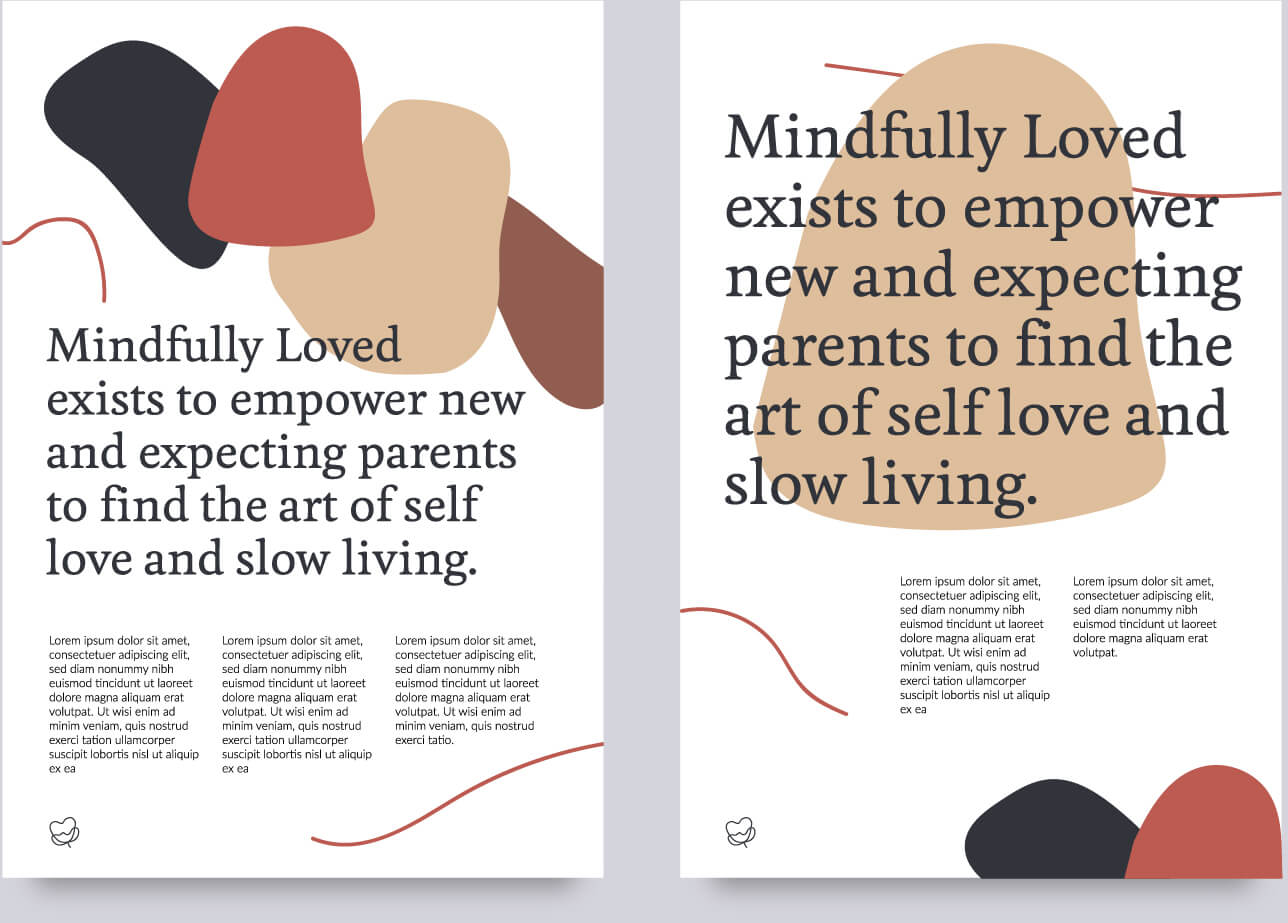 Mindfully Loved exists to empower new and expecting parents to find the art of self love and slow living.

Lorem ipsum dolor sit amet, consectetuer adipiscing elit, sed diam nonummy nibh euismod tincidunt ut laoreet dolore magna aliquam erat volutpat. Ut wisi enim ad minim veniam, quis nostrud exerci tation ullamcorper suscipit lobortis nisl ut aliquip ex ea

Lorem ipsum dolor sit amet, consectetuer adipiscing elit, sed diam nonummy nibh euismod tincidunt ut laoreet dolore magna aliquam erat volutpat. Ut wisi enim ad minim veniam, quis nostrud exerci tation ullamcorper suscipit lobortis nisl ut aliquip ex ea

Lorem ipsum dolor sit amet, consectetuer adipiscing elit, sed diam nonummy nibh euismod tincidunt ut laoreet dolore magna aliquam erat volutpat. Ut wisi enim ad minim veniam, quis nostrud exerci tatio.

Mindfully Loved exists to empower new and expecting parents to find the art of self love and slow living.

Lorem ipsum dolor sit amet, consectetuer adipiscing elit, sed diam nonummy nibh euismod tincidunt ut laoreet dolore magna aliquam erat volutpat. Ut wisi enim ad minim veniam, quis nostrud exerci tation ullamcorper suscipit lobortis nisl ut aliquip ex ea

Lorem ipsum dolor sit amet, consectetuer adipiscing elit, sed diam nonummy nibh euismod tincidunt ut laoreet dolore magna aliquam erat volutpat.